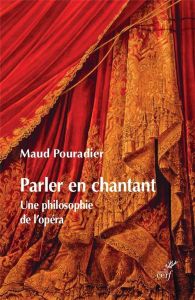 Maud Pouradier

Parler en chantant

Une philosophie de l'opéra

cerf